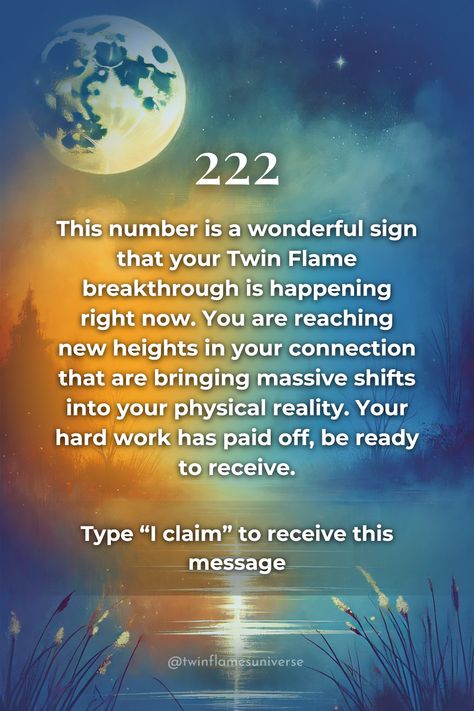 222

This number is a wonderful sign that your Twin Flame breakthrough is happening right now. You are reaching new heights in your connection that are bringing massive shifts into your physical reality. Your hard work has paid off, be ready to receive.

Type “I claim” to receive this message

@twinflamesuniverse